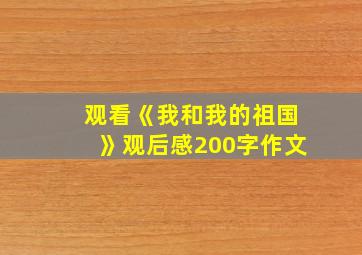 观看《我和我的祖国》观后感200字作文